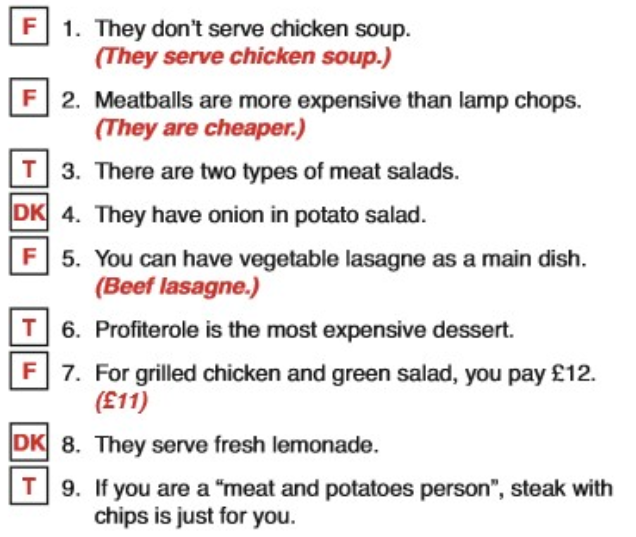 F 1. They don't serve chicken soup.
(They serve chicken soup.)

F 2. Meatballs are more expensive than lamp chops.
(They are cheaper.)

T 3. There are two types of meat salads.

DK 4. They have onion in potato salad.

F 5. You can have vegetable lasagne as a main dish.
(Beef lasagne.)

T 6. Profiterole is the most expensive dessert.

F 7. For grilled chicken and green salad, you pay £12.
(£11)

DK 8. They serve fresh lemonade.

T 9. If you are a "meat and potatoes person", steak with chips is just for you.